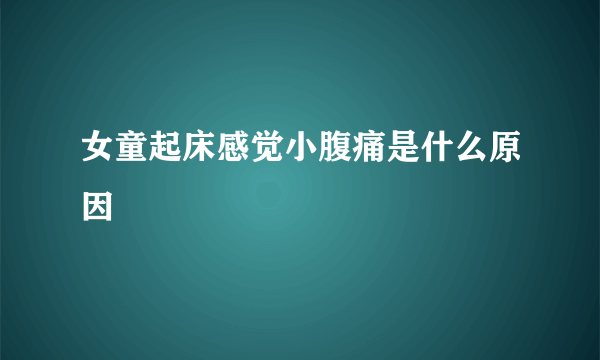 女童起床感觉小腹痛是什么原因